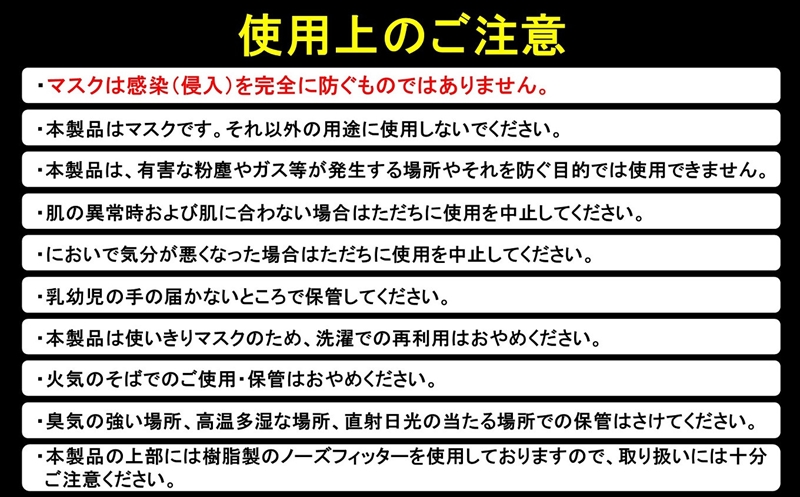 使用上のご注意

・マスクは感染（侵入）を完全に防ぐものではありません。

・本製品はマスクです。それ以外の用途に使用しないでください。

・本製品は、有害な粉塵やガス等が発生する場所やそれを防ぐ目的では使用できません。

・肌の異常時および肌に合わない場合はただちに使用を中止してください。

・においで気分が悪くなった場合はただちに使用を中止してください。

・乳幼児の手の届かないところで保管してください。

・本製品は使いきりマスクのため、洗濯での再利用はおやめください。

・火気のそばでのご使用・保管はおやめください。

・臭気の強い場所、高温多湿な場所、直射日光の当たる場所での保管はさけてください。

・本製品の上部には樹脂製のノーズフィッターを使用しておりますので、取り扱いには十分ご注意ください。